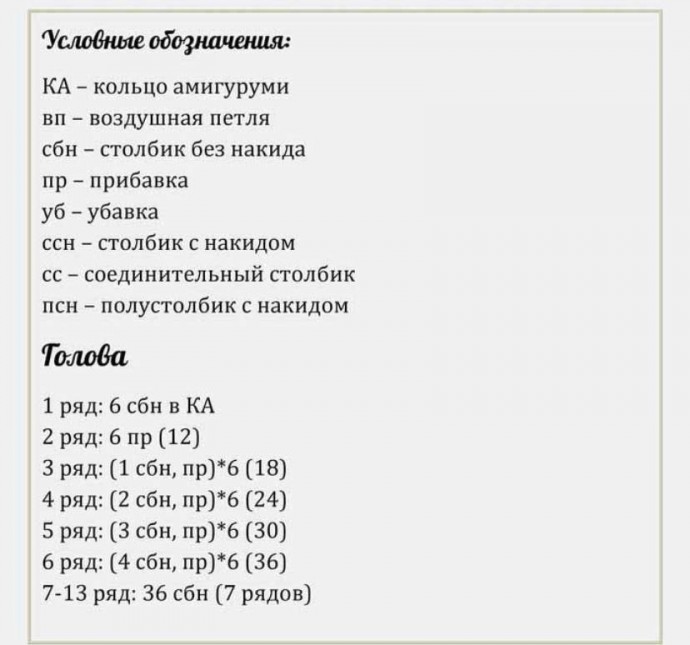 Условные обозначения:

КА – кольцо амигуруми
вп – воздушная петля
сбн – столбик без накида
пр – прибавка
уб – убавка
ссн – столбик с накидом
сс – соединительный столбик
псн – полустолбик с накидом

Голова

1 ряд: 6 сбн в КА
2 ряд: 6 пр (12)
3 ряд: (1 сбн, пр)*6 (18)
4 ряд: (2 сбн, пр)*6 (24)
5 ряд: (3 сбн, пр)*6 (30)
6 ряд: (4 сбн, пр)*6 (36)
7-13 ряд: 36 сбн (7 рядов)